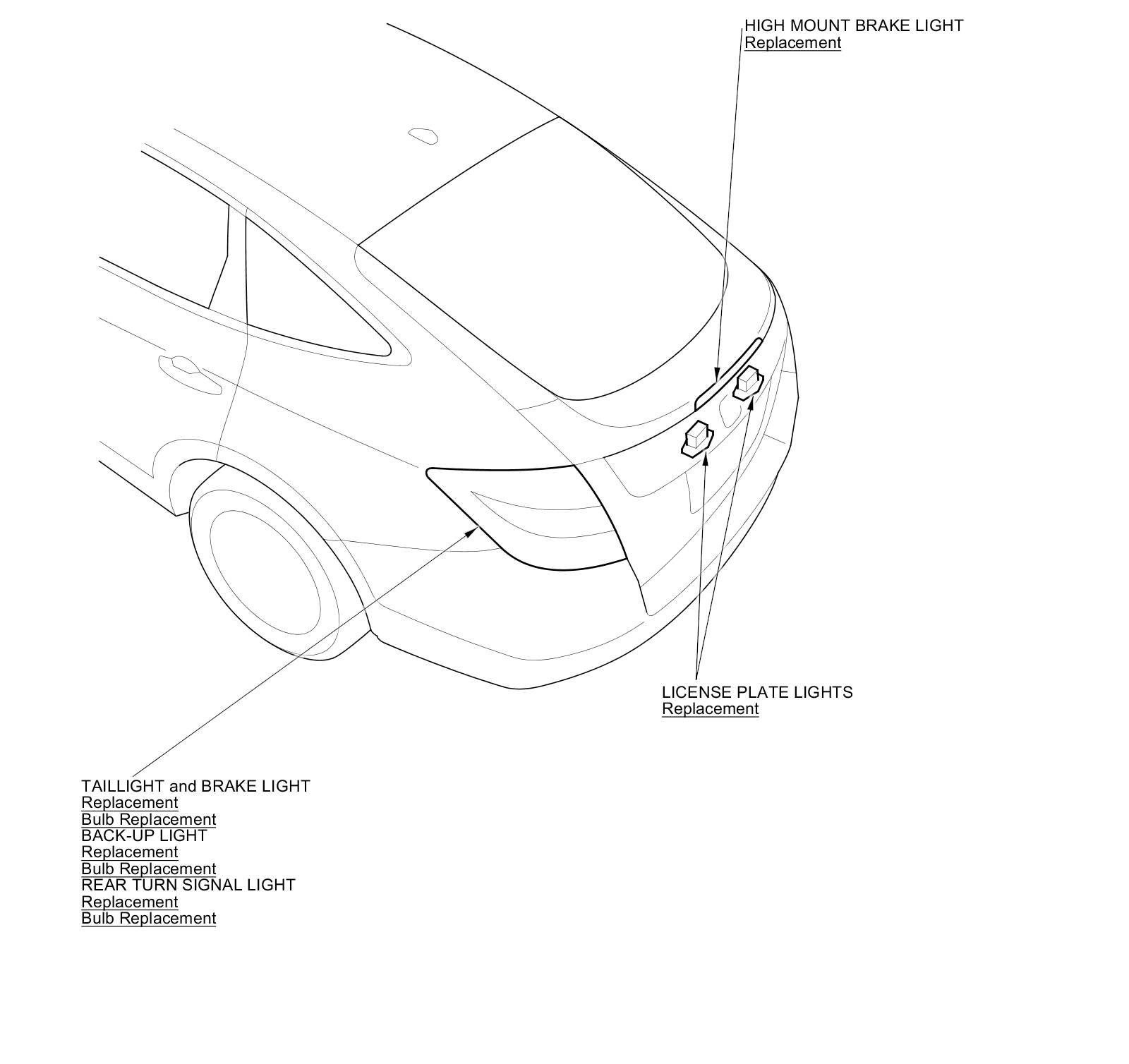 HIGH MOUNT BRAKE LIGHT
Replacement

LICENSE PLATE LIGHTS
Replacement

TAILLIGHT and BRAKE LIGHT
Replacement
Bulb Replacement
BACK-UP LIGHT
Replacement
Bulb Replacement
REAR TURN SIGNAL LIGHT
Replacement
Bulb Replacement